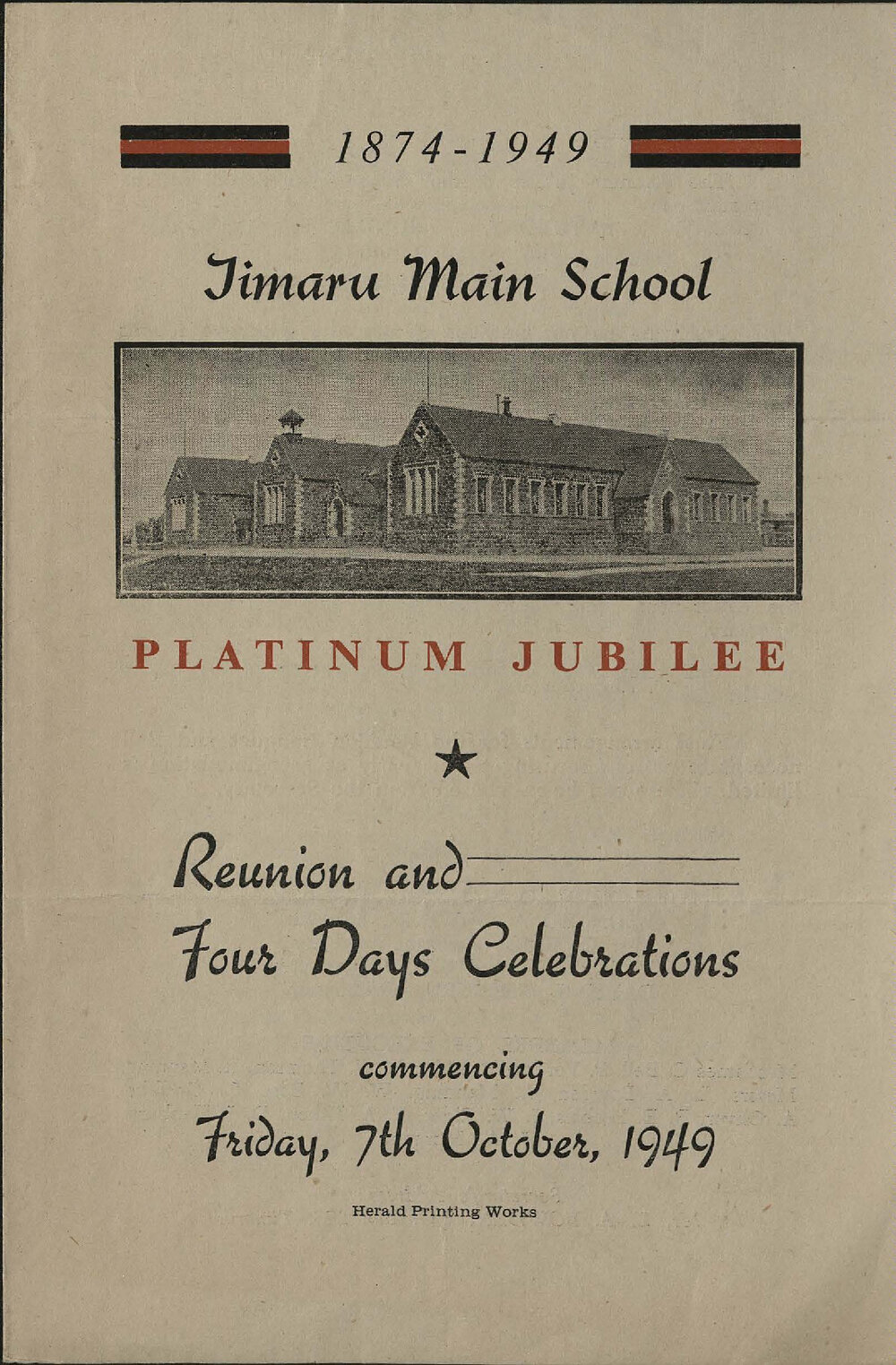 1874-1949

Timaru Main School

PLATINUM JUBILEE

★

Reunion and
Four Days Celebrations

commencing
Friday, 7th October, 1949

Herald Printing Works